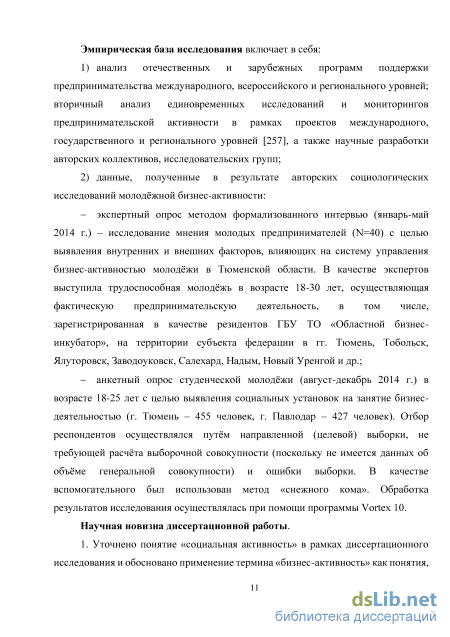 Эмпирическая база исследования включает в себя:

1) анализ отечественных и зарубежных программ поддержки предпринимательства международного, всероссийского и регионального уровней; вторичный анализ единовременных исследований и мониторингов предпринимательской активности в рамках проектов международного, государственного и регионального уровней [257], а также научные разработки авторских коллективов, исследовательских групп;

2) данные, полученные в результате авторских социологических исследований молодёжной бизнес-активности:

– экспертный опрос методом формализованного интервью (январь-май 2014 г.) – исследование мнения молодых предпринимателей (N=40) с целью выявления внутренних и внешних факторов, влияющих на систему управления бизнес-активностью молодёжи в Тюменской области. В качестве экспертов выступила трудоспособная молодёжь в возрасте 18-30 лет, осуществляющая фактическую предпринимательскую деятельность, в том числе, зарегистрированная в качестве резидентов ГБУ ТО «Областной бизнес-инкубатор», на территории субъекта федерации в гг. Тюмень, Тобольск, Ялуторовск, Заводоуковск, Салехард, Надым, Новый Уренгой и др.;

– анкетный опрос студенческой молодёжи (август-декабрь 2014 г.) в возрасте 18-25 лет с целью выявления социальных установок на занятие бизнес-деятельностью (г. Тюмень – 455 человек, г. Павлодар – 427 человек). Отбор респондентов осуществлялся путём направленной (целевой) выборки, не требующей расчёта выборочной совокупности (поскольку не имеется данных об объёме генеральной совокупности) и ошибки выборки. В качестве вспомогательного был использован метод «снежного кома». Обработка результатов исследования осуществлялась при помощи программы Vortex 10.

Научная новизна диссертационной работы.

1. Уточнено понятие «социальная активность» в рамках диссертационного исследования и обосновано применение термина «бизнес-активность» как понятия,

11

dsLib.net
библиотека диссертаций